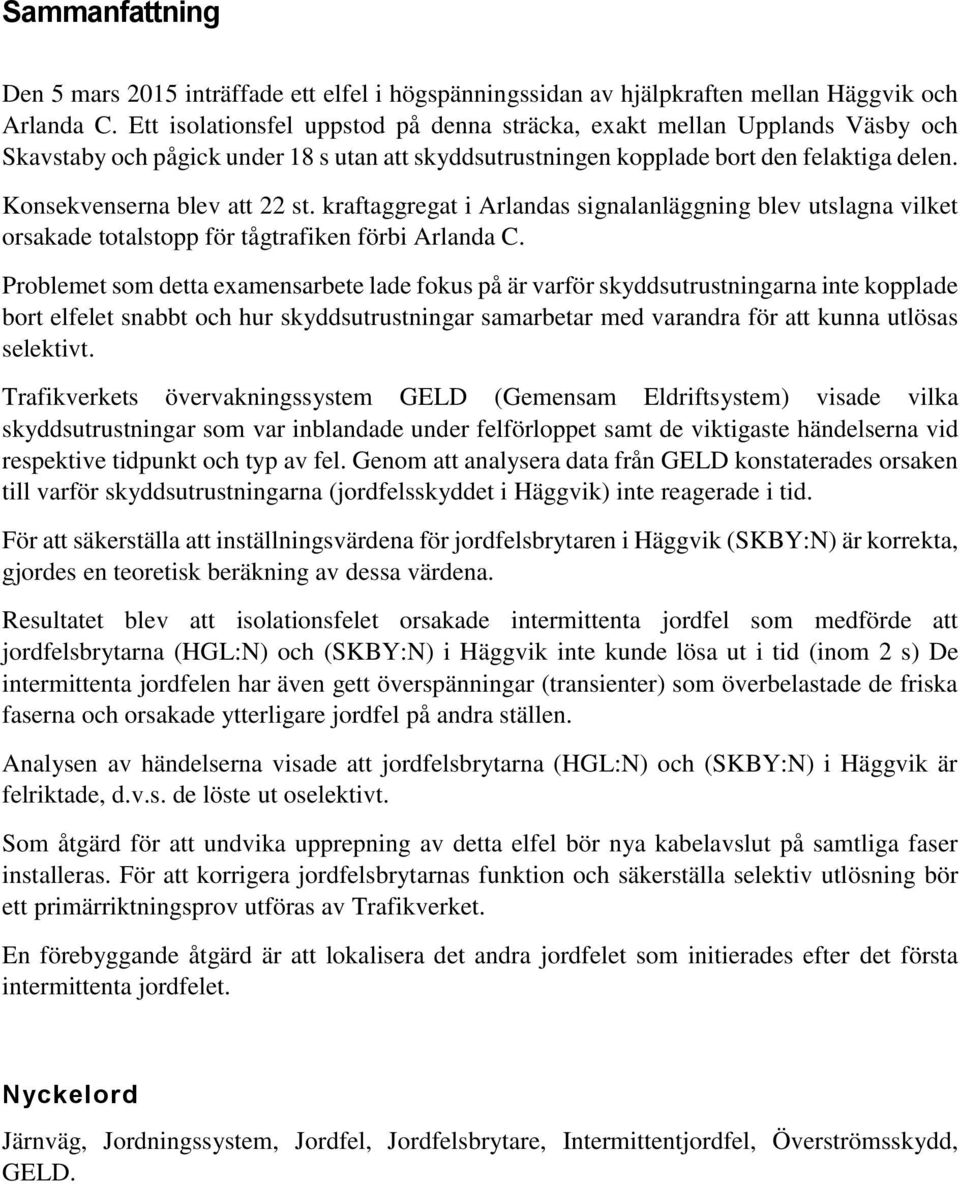 Sammanfattning

Den 5 mars 2015 inträffade ett elfel i högspänningssidan av hjälpkraften mellan Häggvik och Arlanda C. Ett isolationsfel uppstod på denna sträcka, exakt mellan Upplands Väsby och Skavstaby och pågick under 18 s utan att skyddsutrustningen kopplade bort den felaktiga delen.

Konsekvenserna blev att 22 st. kraftaggregat i Arlandas signalanläggning blev utslagna vilket orsakade totalstopp för tågtrafiken förbi Arlanda C.

Problemet som detta examensarbete lade fokus på är varför skyddsutrustningarna inte kopplade bort elfelet snabbt och hur skyddsutrustningar samarbetar med varandra för att kunna utlösas selektivt.

Trafikverkets övervakningssystem GELD (Gemensam Eldriftsystem) visade vilka skyddsutrustningar som var inblandade under felförloppet samt de viktigaste händelserna vid respektive tidpunkt och typ av fel. Genom att analysera data från GELD konstaterades orsaken till varför skyddsutrustningarna (jordfelsskyddet i Häggvik) inte reagerade i tid.

För att säkerställa att inställningsvärdena för jordfelsbrytaren i Häggvik (SKBY:N) är korrekta, gjordes en teoretisk beräkning av dessa värdena.

Resultatet blev att isolationsfelet orsakade intermittenta jordfel som medförde att jordfelsbrytarna (HGL:N) och (SKBY:N) i Häggvik inte kunde lösa ut i tid (inom 2 s) De intermittenta jordfelen har även gett överspänningar (transienter) som överbelastade de friska faserna och orsakade ytterligare jordfel på andra ställen.

Analysen av händelserna visade att jordfelsbrytarna (HGL:N) och (SKBY:N) i Häggvik är felriktade, d.v.s. de löste ut oselektivt.

Som åtgärd för att undvika upprepning av detta elfel bör nya kabelavslut på samtliga faser installeras. För att korrigera jordfelsbrytarnas funktion och säkerställa selektiv utlösning bör ett primärriktningsprov utföras av Trafikverket.

En förebyggande åtgärd är att lokalisera det andra jordfelet som initierades efter det första intermittenta jordfelet.

Nyckelord

Järnväg, Jordningssystem, Jordfel, Jordfelsbrytare, Intermittentjordfel, Överströmsskydd, GELD.